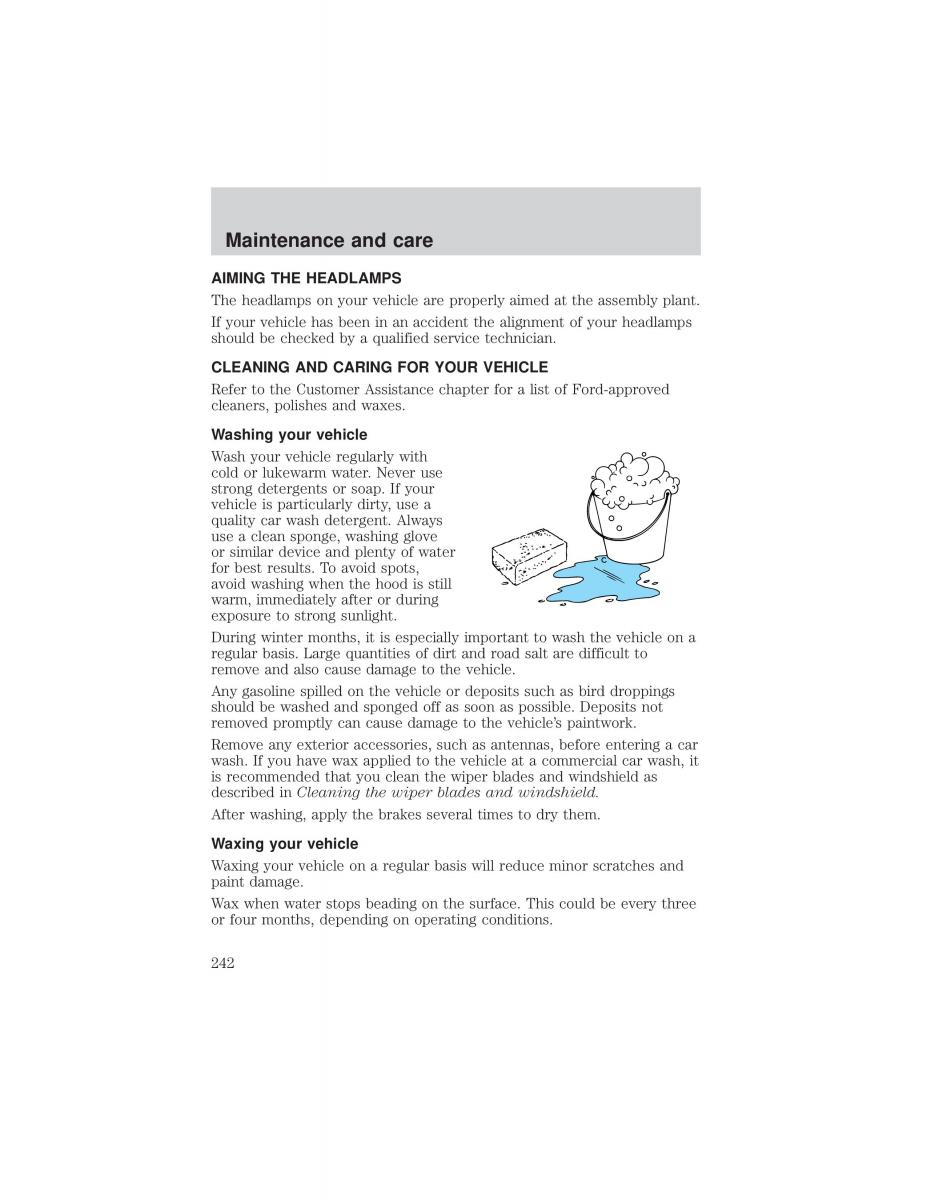 Maintenance and care

AIMING THE HEADLAMPS

The headlamps on your vehicle are properly aimed at the assembly plant.

If your vehicle has been in an accident the alignment of your headlamps should be checked by a qualified service technician.

CLEANING AND CARING FOR YOUR VEHICLE

Refer to the Customer Assistance chapter for a list of Ford-approved cleaners, polishes and waxes.

Washing your vehicle

Wash your vehicle regularly with cold or lukewarm water. Never use strong detergents or soap. If your vehicle is particularly dirty, use a quality car wash detergent. Always use a clean sponge, washing glove or similar device and plenty of water for best results. To avoid spots, avoid washing when the hood is still warm, immediately after or during exposure to strong sunlight.

During winter months, it is especially important to wash the vehicle on a regular basis. Large quantities of dirt and road salt are difficult to remove and also cause damage to the vehicle.

Any gasoline spilled on the vehicle or deposits such as bird droppings should be washed and sponged off as soon as possible. Deposits not removed promptly can cause damage to the vehicle's paintwork.

Remove any exterior accessories, such as antennas, before entering a car wash. If you have wax applied to the vehicle at a commercial car wash, it is recommended that you clean the wiper blades and windshield as described in Cleaning the wiper blades and windshield.

After washing, apply the brakes several times to dry them.

Waxing your vehicle

Waxing your vehicle on a regular basis will reduce minor scratches and paint damage.

Wax when water stops beading on the surface. This could be every three or four months, depending on operating conditions.

242